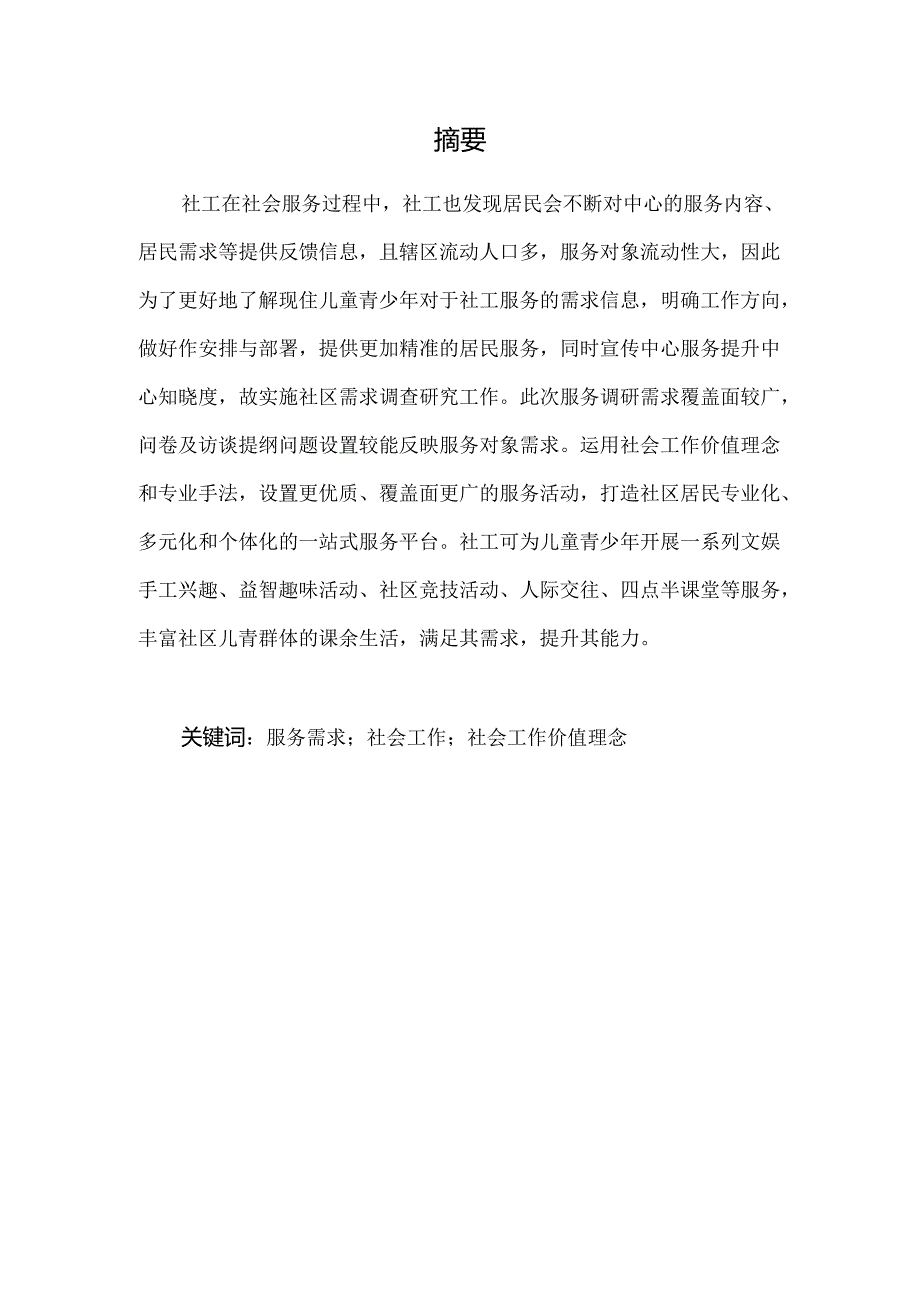 摘要

社工在社会服务过程中，社工也发现居民会不断对中心的服务内容、居民需求等提供反馈信息，且辖区流动人口多，服务对象流动性大，因此为了更好地了解现住儿童青少年对于社工服务的需求信息，明确工作方向，做好作安排与部署，提供更加精准的居民服务，同时宣传中心服务提升中心知晓度，故实施社区需求调查研究工作。此次服务调研需求覆盖面较广，问卷及访谈提纲问题设置较能反映服务对象需求。运用社会工作价值理念和专业手法，设置更优质、覆盖面更广的服务活动，打造社区居民专业化、多元化和个体化的一站式服务平台。社工可为儿童青少年开展一系列文娱手工兴趣、益智趣味活动、社区竞技活动、人际交往、四点半课堂等服务，丰富社区儿青群体的课余生活，满足其需求，提升其能力。

关键词：服务需求；社会工作；社会工作价值理念